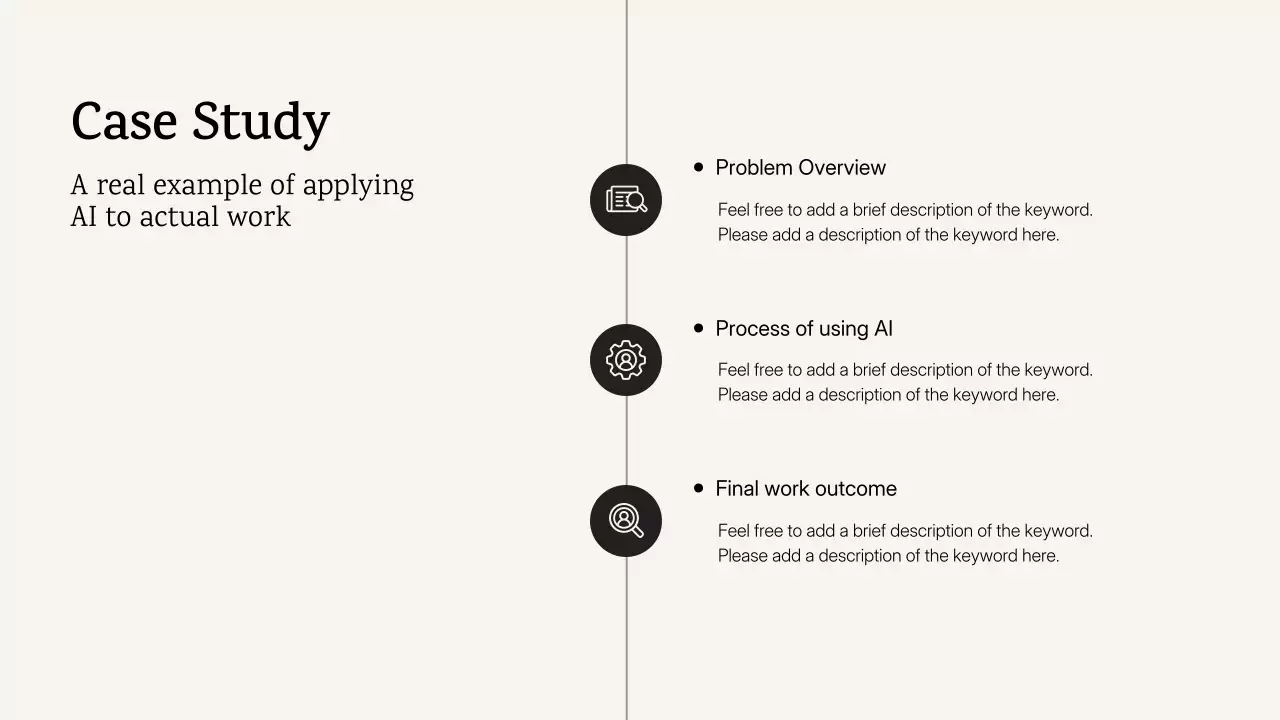 Case Study

A real example of applying AI to actual work

• Problem Overview

Feel free to add a brief description of the keyword. Please add a description of the keyword here.

• Process of using AI

Feel free to add a brief description of the keyword. Please add a description of the keyword here.

• Final work outcome

Feel free to add a brief description of the keyword. Please add a description of the keyword here.